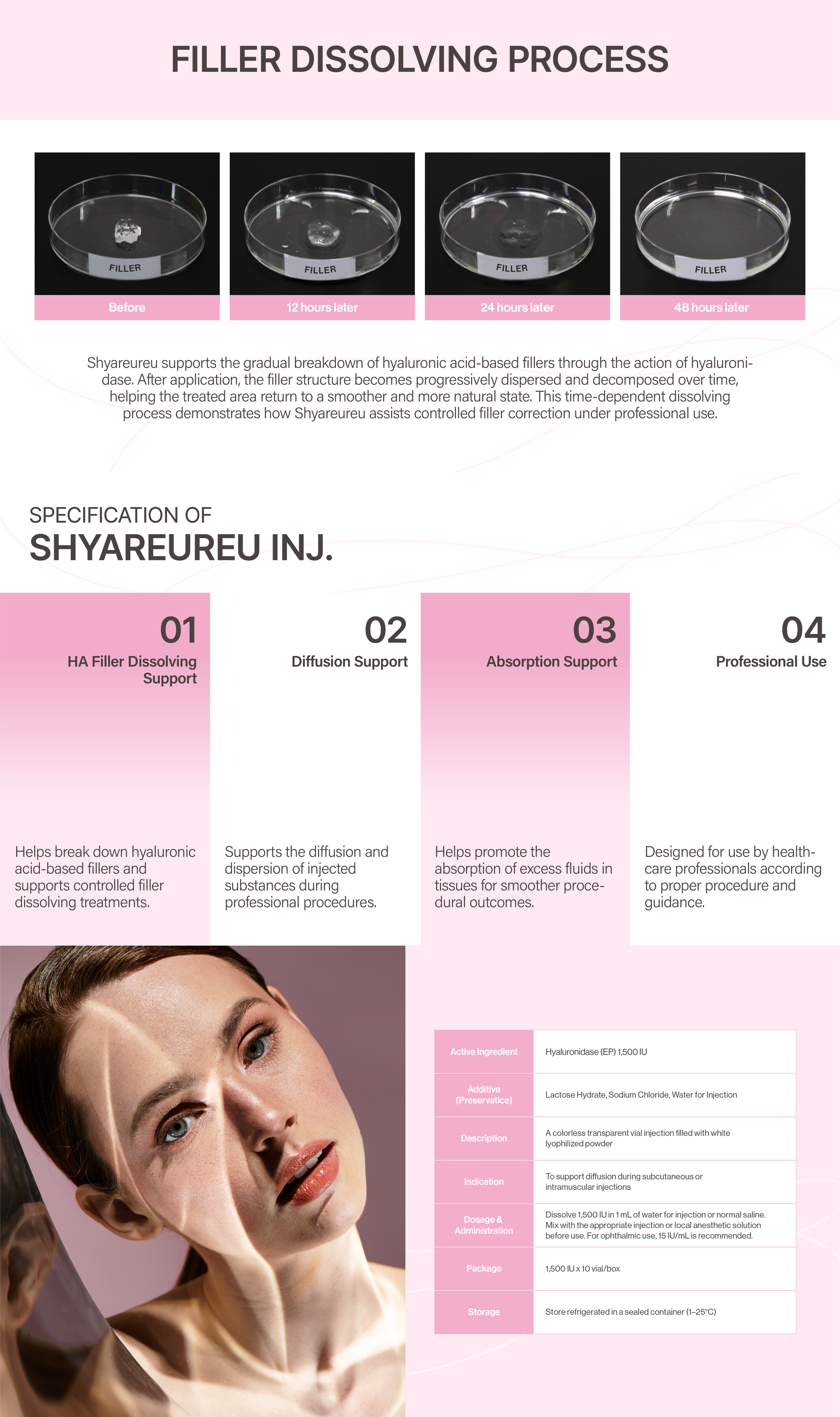 FILLER DISSOLVING PROCESS

FILLER

Before

FILLER

12 hours later

FILLER

24 hours later

FILLER

48 hours later

Shyareureu supports the gradual breakdown of hyaluronic acid-based fillers through the action of hyaluronidase. After application, the filler structure becomes progressively dispersed and decomposed over time, helping the treated area return to a smoother and more natural state. This time-dependent dissolving process demonstrates how Shyareureu assists controlled filler correction under professional use.

SPECIFICATION OF
SHYAREUREU INJ.

01
HA Filler Dissolving Support

Helps break down hyaluronic acid-based fillers and supports controlled filler dissolving treatments.

02
Diffusion Support

Supports the diffusion and dispersion of injected substances during professional procedures.

03
Absorption Support

Helps promote the absorption of excess fluids in tissues for smoother procedural outcomes.

04
Professional Use

Designed for use by healthcare professionals according to proper procedure and guidance.

| Active Ingredient | Hyaluronidase (EP) 1,500 IU |
|---|---|
| Additive (Preservatice) | Lactose Hydrate, Sodium Chloride, Water for Injection |
| Description | A colorless transparent vial injection filled with white lyophilized powder |
| Indication | To support diffusion during subcutaneous or intramuscular injections |
| Dosage & Administration | Dissolve 1,500 IU in 1 mL of water for injection or normal saline. Mix with the appropriate injection or local anesthetic solution before use. For ophthalmic use, 15 IU/mL is recommended. |
| Package | 1,500 IU x 10 vial/box |
| Storage | Store refrigerated in a sealed container (1–25°C) |